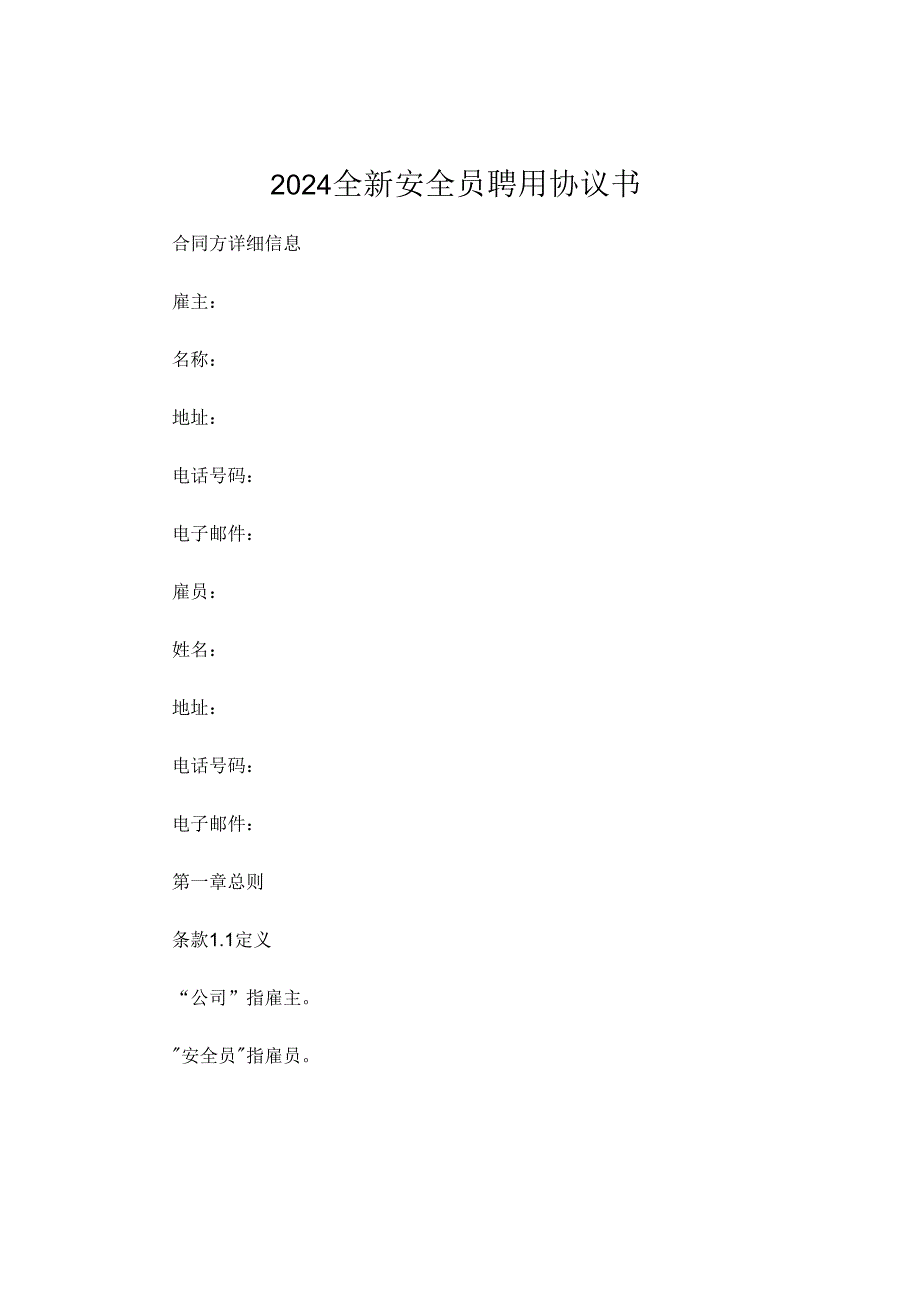 2024全新安全员聘用协议书

合同方详细信息

雇主：

名称：

地址：

电话号码：

电子邮件：

雇员：

姓名：

地址：

电话号码：

电子邮件：

第一章总则

条款1.1定义

“公司”指雇主。

"安全员"指雇员。